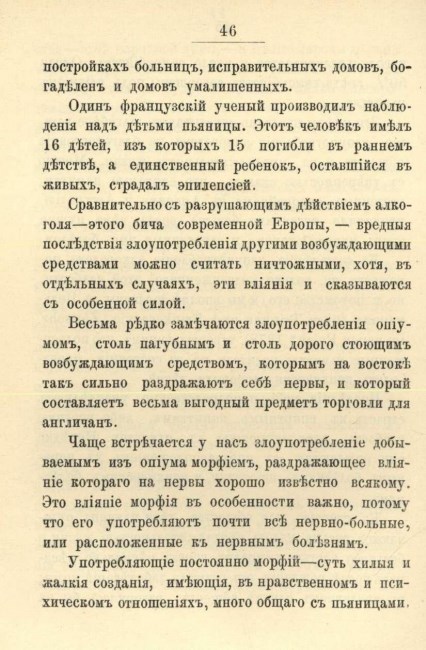 46

постройкахъ больницъ, исправительныхъ домовъ, богадѣленъ и домовъ умалишенныхъ.

Одинъ французскій ученый производилъ наблюденія надъ дѣтьми пьяницы. Этотъ человѣкъ имѣлъ 16 дѣтей, изъ которыхъ 15 погибли въ раннемъ дѣтствѣ, а единственный ребенокъ, оставшійся въ живыхъ, страдалъ эпилепсіей.

Сравнительно съ разрушающимъ дѣйствіемъ алкоголя—этого бича современной Европы, — вредныя послѣдствія злоупотребленія другими возбуждающими средствами можно считать ничтожными, хотя, въ отдѣльныхъ случаяхъ, эти вліянія и сказываются съ особенной силой.

Весьма рѣдко замѣчаются злоупотребленія опіумомъ, столь пагубнымъ и столь дорого стоющимъ возбуждающимъ средствомъ, которымъ на востокѣ такъ сильно раздражаютъ себѣ нервы, и который составляетъ весьма выгодный предметъ торговли для англичанъ.

Чаще встрѣчается у насъ злоупотребленіе добываемымъ изъ опіума морфіемъ, раздражающее вліяніе котораго на нервы хорошо извѣстно всякому. Это вліяніе морфія въ особенности важно, потому что его употребляютъ почти всѣ нервно-больные, или расположенные къ нервнымъ болѣзнямъ.

Употребляющіе постоянно морфій—суть хилыя и жалкія созданія, имѣющія, въ нравственномъ и психическомъ отношеніяхъ, много общаго съ пьяницами.